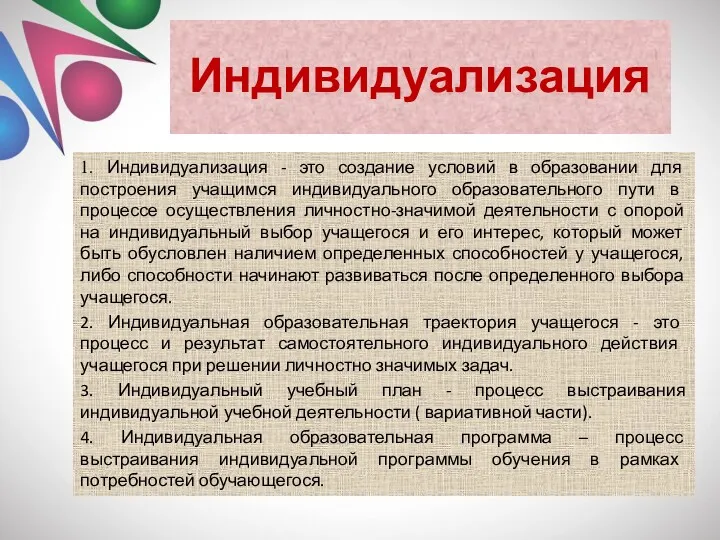 Индивидуализация

1. Индивидуализация - это создание условий в образовании для построения учащимся индивидуального образовательного пути в процессе осуществления личностно-значимой деятельности с опорой на индивидуальный выбор учащегося и его интерес, который может быть обусловлен наличием определенных способностей у учащегося, либо способности начинают развиваться после определенного выбора учащегося.

2. Индивидуальная образовательная траектория учащегося - это процесс и результат самостоятельного индивидуального действия учащегося при решении личностно значимых задач.

3. Индивидуальный учебный план - процесс выстраивания индивидуальной учебной деятельности ( вариативной части).

4. Индивидуальная образовательная программа – процесс выстраивания индивидуальной программы обучения в рамках потребностей обучающегося.